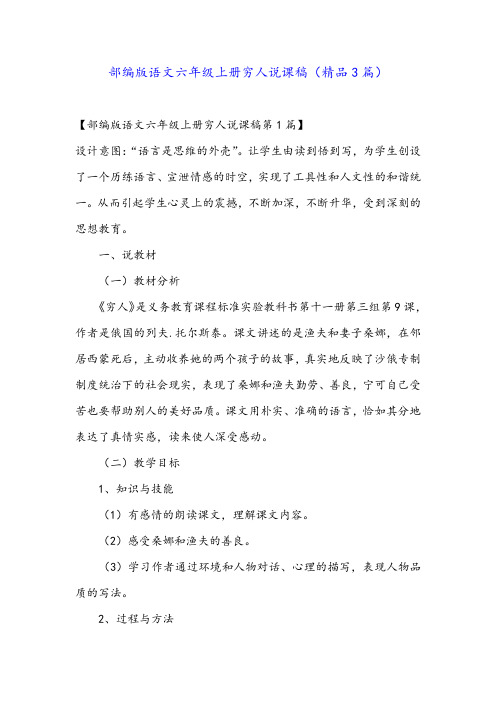 部编版语文六年级上册穷人说课稿（精品3篇）

【部编版语文六年级上册穷人说课稿第1篇】

设计意图：“语言是思维的外壳”。让学生由读到悟到写，为学生创设了一个历练语言、宣泄情感的时空，实现了工具性和人文性的和谐统一。从而引起学生心灵上的震撼，不断加深，不断升华，受到深刻的思想教育。

一、说教材

（一）教材分析

《穷人》是义务教育课程标准实验教科书第十一册第三组第9课，作者是俄国的列夫.托尔斯泰。课文讲述的是渔夫和妻子桑娜，在邻居西蒙死后，主动收养她的两个孩子的故事，真实地反映了沙俄专制制度统治下的社会现实，表现了桑娜和渔夫勤劳、善良，宁可自己受苦也要帮助别人的美好品质。课文用朴实、准确的语言，恰如其分地表达了真情实感，读来使人深受感动。

（二）教学目标

1、知识与技能

（1）有感情的朗读课文，理解课文内容。

（2）感受桑娜和渔夫的善良。

（3）学习作者通过环境和人物对话、心理的描写，表现人物品质的写法。

2、过程与方法